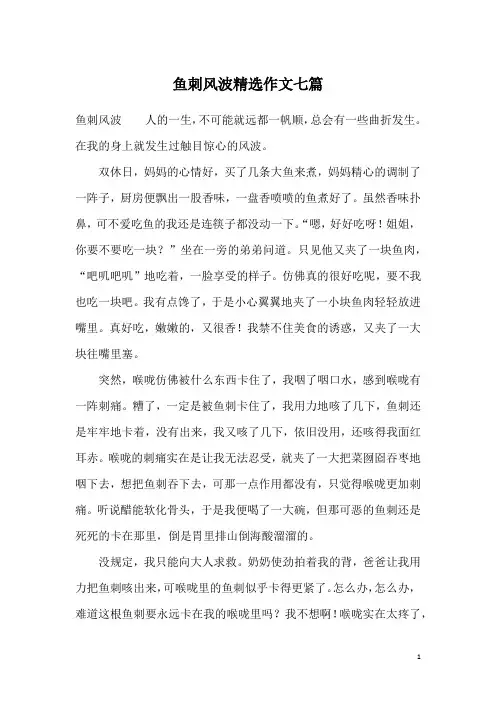 鱼刺风波精选作文七篇

鱼刺风波　　人的一生，不可能就远都一帆顺，总会有一些曲折发生。在我的身上就发生过触目惊心的风波。

双休日，妈妈的心情好，买了几条大鱼来煮，妈妈精心的调制了一阵子，厨房便飘出一股香味，一盘香喷喷的鱼煮好了。虽然香味扑鼻，可不爱吃鱼的我还是连筷子都没动一下。“嗯，好好吃呀！姐姐，你要不要吃一块？”坐在一旁的弟弟问道。只见他又夹了一块鱼肉，“吧叽吧叽”地吃着，一脸享受的样子。仿佛真的很好吃呢，要不我也吃一块吧。我有点馋了，于是小心翼翼地夹了一小块鱼肉轻轻放进嘴里。真好吃，嫩嫩的，又很香！我禁不住美食的诱惑，又夹了一大块往嘴里塞。

突然，喉咙仿佛被什么东西卡住了，我咽了咽口水，感到喉咙有一阵刺痛。糟了，一定是被鱼刺卡住了，我用力地咳了几下，鱼刺还是牢牢地卡着，没有出来，我又咳了几下，依旧没用，还咳得我面红耳赤。喉咙的刺痛实在是让我无法忍受，就夹了一大把菜囫囵吞枣地咽下去，想把鱼刺吞下去，可那一点作用都没有，只觉得喉咙更加刺痛。听说醋能软化骨头，于是我便喝了一大碗，但那可恶的鱼刺还是死死的卡在那里，倒是胃里排山倒海酸溜溜的。

没规定，我只能向大人求救。奶奶使劲拍着我的背，爸爸让我用力把鱼刺咳出来，可喉咙里的鱼刺似乎卡得更紧了。怎么办，怎么办，难道这根鱼刺要永远卡在我的喉咙里吗？我不想啊！喉咙实在太疼了，

1